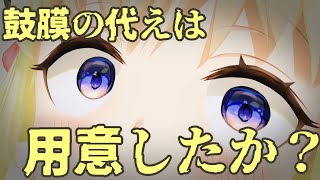 鼓膜の代えは

用意したか？